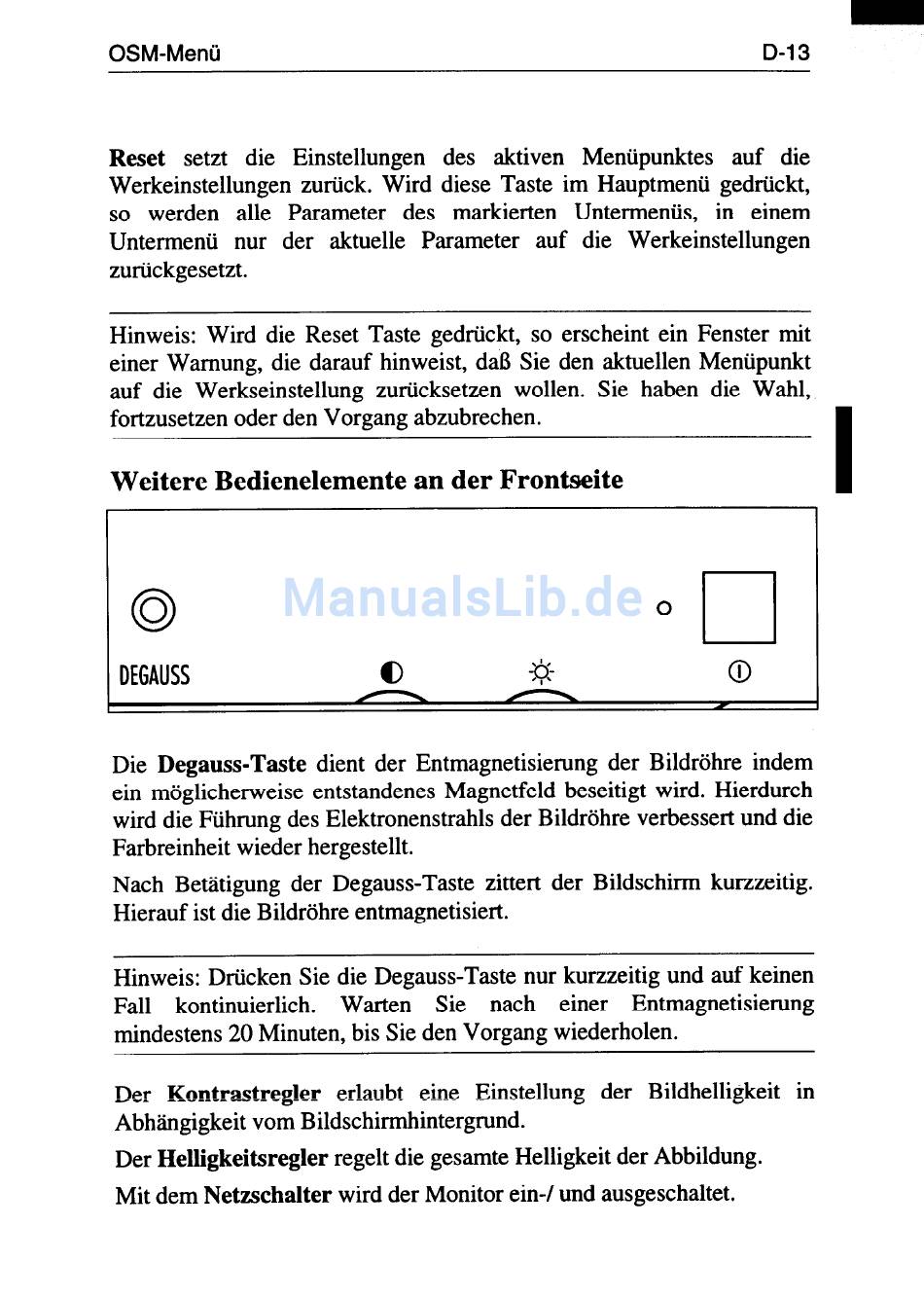 OSM-Menü D-13

Reset setzt die Einstellungen des aktiven Menüpunktes auf die Werkeinstellungen zurück. Wird diese Taste im Hauptmenü gedrückt, so werden alle Parameter des markierten Untermenüs, in einem Untermenü nur der aktuelle Parameter auf die Werkeinstellungen zurückgesetzt.

Hinweis: Wird die Reset Taste gedrückt, so erscheint ein Fenster mit einer Warnung, die darauf hinweist, daß Sie den aktuellen Menüpunkt auf die Werkseinstellung zurücksetzen wollen. Sie haben die Wahl, fortzusetzen oder den Vorgang abzubrechen.

Weitere Bedienelemente an der Frontseite

ManualsLib.de

DEGAUSS

Die Degauss-Taste dient der Entmagnetisierung der Bildröhre indem ein möglicherweise entstandenes Magnetfeld beseitigt wird. Hierdurch wird die Führung des Elektronenstrahls der Bildröhre verbessert und die Farbreinheit wieder hergestellt.

Nach Betätigung der Degauss-Taste zittert der Bildschirm kurzzeitig. Hierauf ist die Bildröhre entmagnetisiert.

Hinweis: Drücken Sie die Degauss-Taste nur kurzzeitig und auf keinen Fall kontinuierlich. Warten Sie nach einer Entmagnetisierung mindestens 20 Minuten, bis Sie den Vorgang wiederholen.

Der Kontrastregler erlaubt eine Einstellung der Bildhelligkeit in Abhängigkeit vom Bildschirmhintergrund.

Der Helligkeitsregler regelt die gesamte Helligkeit der Abbildung.

Mit dem Netzschalter wird der Monitor ein-/ und ausgeschaltet.